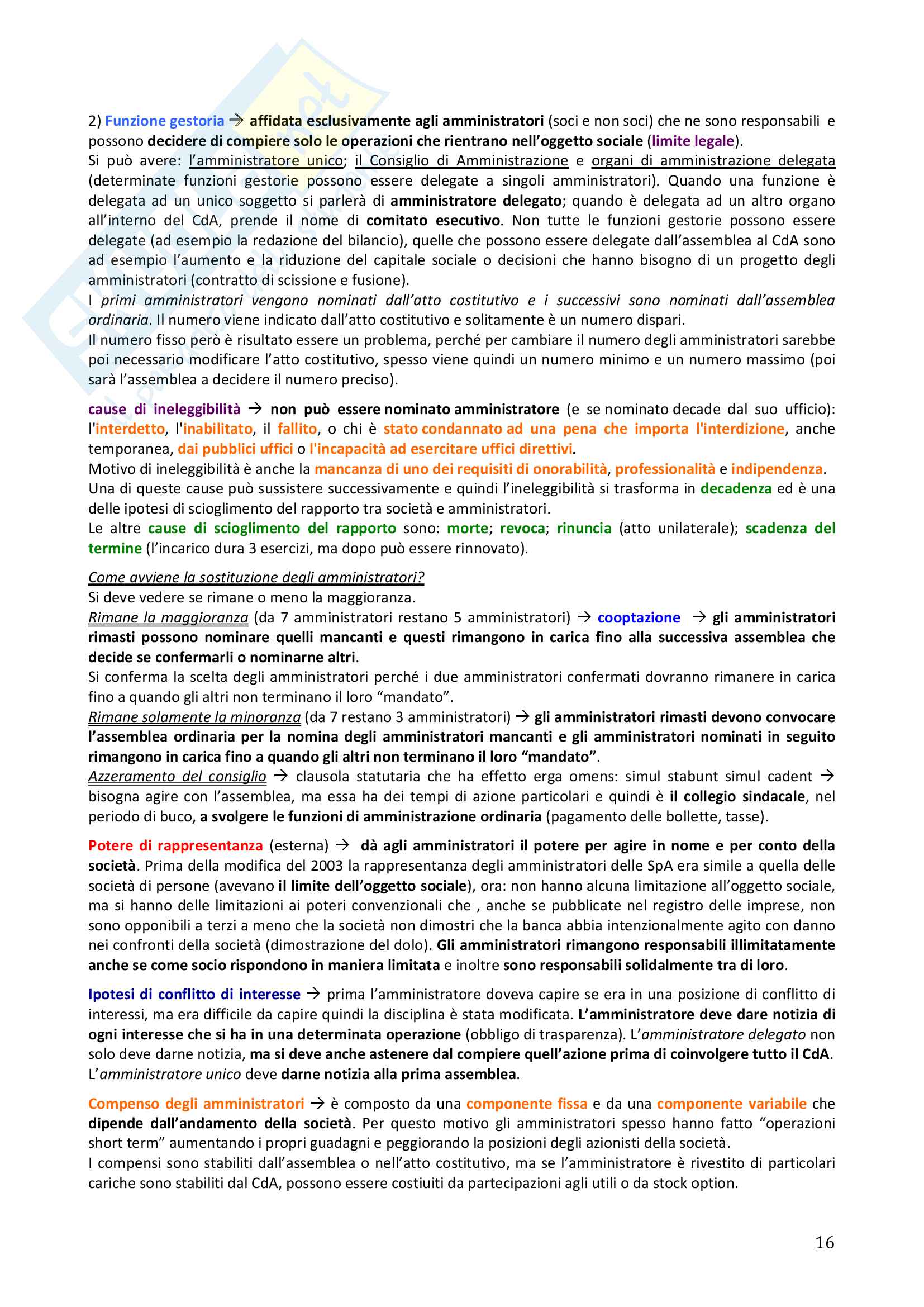 2) Funzione gestoria → affidata esclusivamente agli amministratori (soci e non soci) che ne sono responsabili e possono decidere di compiere solo le operazioni che rientrano nell'oggetto sociale (limite legale).
Si può avere: l'amministratore unico; il Consiglio di Amministrazione e organi di amministrazione delegata (determinate funzioni gestorie possono essere delegate a singoli amministratori). Quando una funzione è delegata ad un unico soggetto si parlerà di amministratore delegato; quando è delegata ad un altro organo all'interno del CdA, prende il nome di comitato esecutivo. Non tutte le funzioni gestorie possono essere delegate (ad esempio la redazione del bilancio), quelle che possono essere delegate dall'assemblea al CdA sono ad esempio l'aumento e la riduzione del capitale sociale o decisioni che hanno bisogno di un progetto degli amministratori (contratto di scissione e fusione).
I primi amministratori vengono nominati dall'atto costitutivo e i successivi sono nominati dall'assemblea ordinaria. Il numero viene indicato dall'atto costitutivo e solitamente è un numero dispari.
Il numero fisso però è risultato essere un problema, perché per cambiare il numero degli amministratori sarebbe poi necessario modificare l'atto costitutivo, spesso viene quindi un numero minimo e un numero massimo (poi sarà l'assemblea a decidere il numero preciso).

cause di ineleggibilità → non può essere nominato amministratore (e se nominato decade dal suo ufficio): l'interdetto, l'inabilitato, il fallito, o chi è stato condannato ad una pena che importa l'interdizione, anche temporanea, dai pubblici uffici o l'incapacità ad esercitare uffici direttivi.
Motivo di ineleggibilità è anche la mancanza di uno dei requisiti di onorabilità, professionalità e indipendenza.
Una di queste cause può sussistere successivamente e quindi l'ineleggibilità si trasforma in decadenza ed è una delle ipotesi di scioglimento del rapporto tra società e amministratori.
Le altre cause di scioglimento del rapporto sono: morte; revoca; rinuncia (atto unilaterale); scadenza del termine (l'incarico dura 3 esercizi, ma dopo può essere rinnovato).

Come avviene la sostituzione degli amministratori?
Si deve vedere se rimane o meno la maggioranza.
Rimane la maggioranza (da 7 amministratori restano 5 amministratori) → cooptazione → gli amministratori rimasti possono nominare quelli mancanti e questi rimangono in carica fino alla successiva assemblea che decide se confermarli o nominarne altri.
Si conferma la scelta degli amministratori perché i due amministratori confermati dovranno rimanere in carica fino a quando gli altri non terminano il loro "mandato".
Rimane solamente la minoranza (da 7 restano 3 amministratori) → gli amministratori rimasti devono convocare l'assemblea ordinaria per la nomina degli amministratori mancanti e gli amministratori nominati in seguito rimangono in carica fino a quando gli altri non terminano il loro "mandato".
Azzeramento del consiglio → clausola statutaria che ha effetto erga omens: simul stabunt simul cadent → bisogna agire con l'assemblea, ma essa ha dei tempi di azione particolari e quindi è il collegio sindacale, nel periodo di buco, a svolgere le funzioni di amministrazione ordinaria (pagamento delle bollette, tasse).

Potere di rappresentanza (esterna) → dà agli amministratori il potere per agire in nome e per conto della società. Prima della modifica del 2003 la rappresentanza degli amministratori delle SpA era simile a quella delle società di persone (avevano il limite dell'oggetto sociale), ora: non hanno alcuna limitazione all'oggetto sociale, ma si hanno delle limitazioni ai poteri convenzionali che , anche se pubblicate nel registro delle imprese, non sono opponibili a terzi a meno che la società non dimostri che la banca abbia intenzionalmente agito con danno nei confronti della società (dimostrazione del dolo). Gli amministratori rimangono responsabili illimitatamente anche se come socio rispondono in maniera limitata e inoltre sono responsabili solidalmente tra di loro.

Ipotesi di conflitto di interesse → prima l'amministratore doveva capire se era in una posizione di conflitto di interessi, ma era difficile da capire quindi la disciplina è stata modificata. L'amministratore deve dare notizia di ogni interesse che si ha in una determinata operazione (obbligo di trasparenza). L'amministratore delegato non solo deve darne notizia, ma si deve anche astenere dal compiere quell'azione prima di coinvolgere tutto il CdA. L'amministratore unico deve darne notizia alla prima assemblea.

Compenso degli amministratori → è composto da una componente fissa e da una componente variabile che dipende dall'andamento della società. Per questo motivo gli amministratori spesso hanno fatto "operazioni short term" aumentando i propri guadagni e peggiorando la posizioni degli azionisti della società.
I compensi sono stabiliti dall'assemblea o nell'atto costitutivo, ma se l'amministratore è rivestito di particolari cariche sono stabiliti dal CdA, possono essere costiuiti da partecipazioni agli utili o da stock option.

16